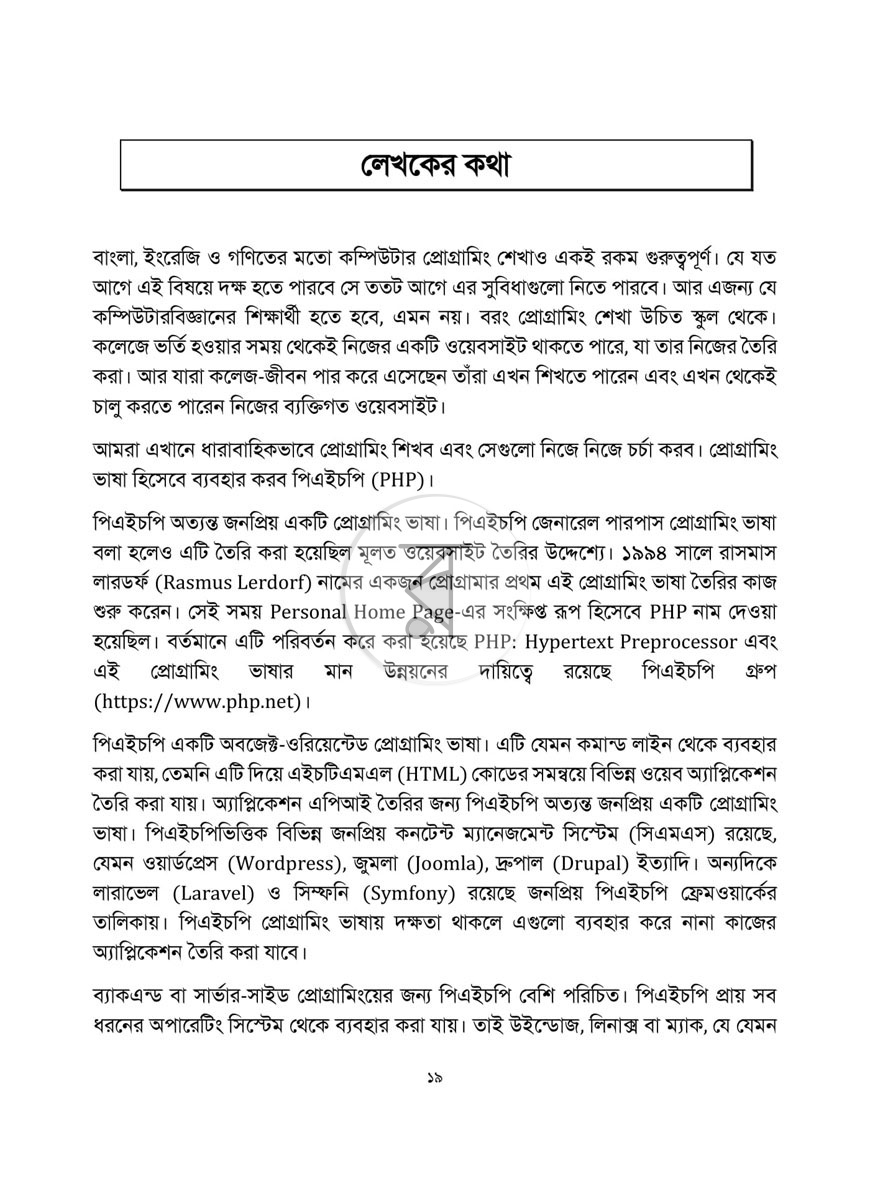 লেখকের কথা

বাংলা, ইংরেজি ও গণিতের মতো কম্পিউটার প্রোগ্রামিং শেখাও একই রকম গুরুত্বপূর্ণ। যে যত আগে এই বিষয়ে দক্ষ হতে পারবে সে ততট আগে এর সুবিধাগুলো নিতে পারবে। আর এজন্য যে কম্পিউটারবিজ্ঞানের শিক্ষার্থী হতে হবে, এমন নয়। বরং প্রোগ্রামিং শেখা উচিত স্কুল থেকে। কলেজে ভর্তি হওয়ার সময় থেকেই নিজের একটি ওয়েবসাইট থাকতে পারে, যা তার নিজের তৈরি করা। আর যারা কলেজ-জীবন পার করে এসেছেন তাঁরা এখন শিখতে পারেন এবং এখন থেকেই চালু করতে পারেন নিজের ব্যক্তিগত ওয়েবসাইট।

আমরা এখানে ধারাবাহিকভাবে প্রোগ্রামিং শিখব এবং সেগুলো নিজে নিজে চর্চা করব। প্রোগ্রামিং ভাষা হিসেবে ব্যবহার করব পিএইচপি (PHP)।

পিএইচপি অত্যন্ত জনপ্রিয় একটি প্রোগ্রামিং ভাষা। পিএইচপি জেনারেল পারপাস প্রোগ্রামিং ভাষা বলা হলেও এটি তৈরি করা হয়েছিল মূলত ওয়েবসাইট তৈরির উদ্দেশ্যে। ১৯৯৪ সালে রাসমাস লারডর্ফ (Rasmus Lerdorf) নামের একজন প্রোগ্রামার প্রথম এই প্রোগ্রামিং ভাষা তৈরির কাজ শুরু করেন। সেই সময় Personal Home Page-এর সংক্ষিপ্ত রূপ হিসেবে PHP নাম দেওয়া হয়েছিল। বর্তমানে এটি পরিবর্তন করে করা হয়েছে PHP: Hypertext Preprocessor এবং এই প্রোগ্রামিং ভাষার মান উন্নয়নের দায়িত্বে রয়েছে পিএইচপি গ্রুপ (https://www.php.net)।

পিএইচপি একটি অবজেক্ট-ওরিয়েন্টেড প্রোগ্রামিং ভাষা। এটি যেমন কমান্ড লাইন থেকে ব্যবহার করা যায়, তেমনি এটি দিয়ে এইচটিএমএল (HTML) কোডের সমন্বয়ে বিভিন্ন ওয়েব অ্যাপ্লিকেশন তৈরি করা যায়। অ্যাপ্লিকেশন এপিআই তৈরির জন্য পিএইচপি অত্যন্ত জনপ্রিয় একটি প্রোগ্রামিং ভাষা। পিএইচপিভিত্তিক বিভিন্ন জনপ্রিয় কনটেন্ট ম্যানেজমেন্ট সিস্টেম (সিএমএস) রয়েছে, যেমন ওয়ার্ডপ্রেস (Wordpress), জুমলা (Joomla), দ্রুপাল (Drupal) ইত্যাদি। অন্যদিকে লারাভেল (Laravel) ও সিম্ফনি (Symfony) রয়েছে জনপ্রিয় পিএইচপি ফ্রেমওয়ার্কের তালিকায়। পিএইচপি প্রোগ্রামিং ভাষায় দক্ষতা থাকলে এগুলো ব্যবহার করে নানা কাজের অ্যাপ্লিকেশন তৈরি করা যাবে।

ব্যাকএন্ড বা সার্ভার-সাইড প্রোগ্রামিংয়ের জন্য পিএইচপি বেশি পরিচিত। পিএইচপি প্রায় সব ধরনের অপারেটিং সিস্টেম থেকে ব্যবহার করা যায়। তাই উইন্ডোজ, লিনাক্স বা ম্যাক, যে যেমন

১৯